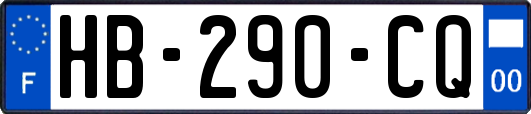 F
HB-290-CQ
00